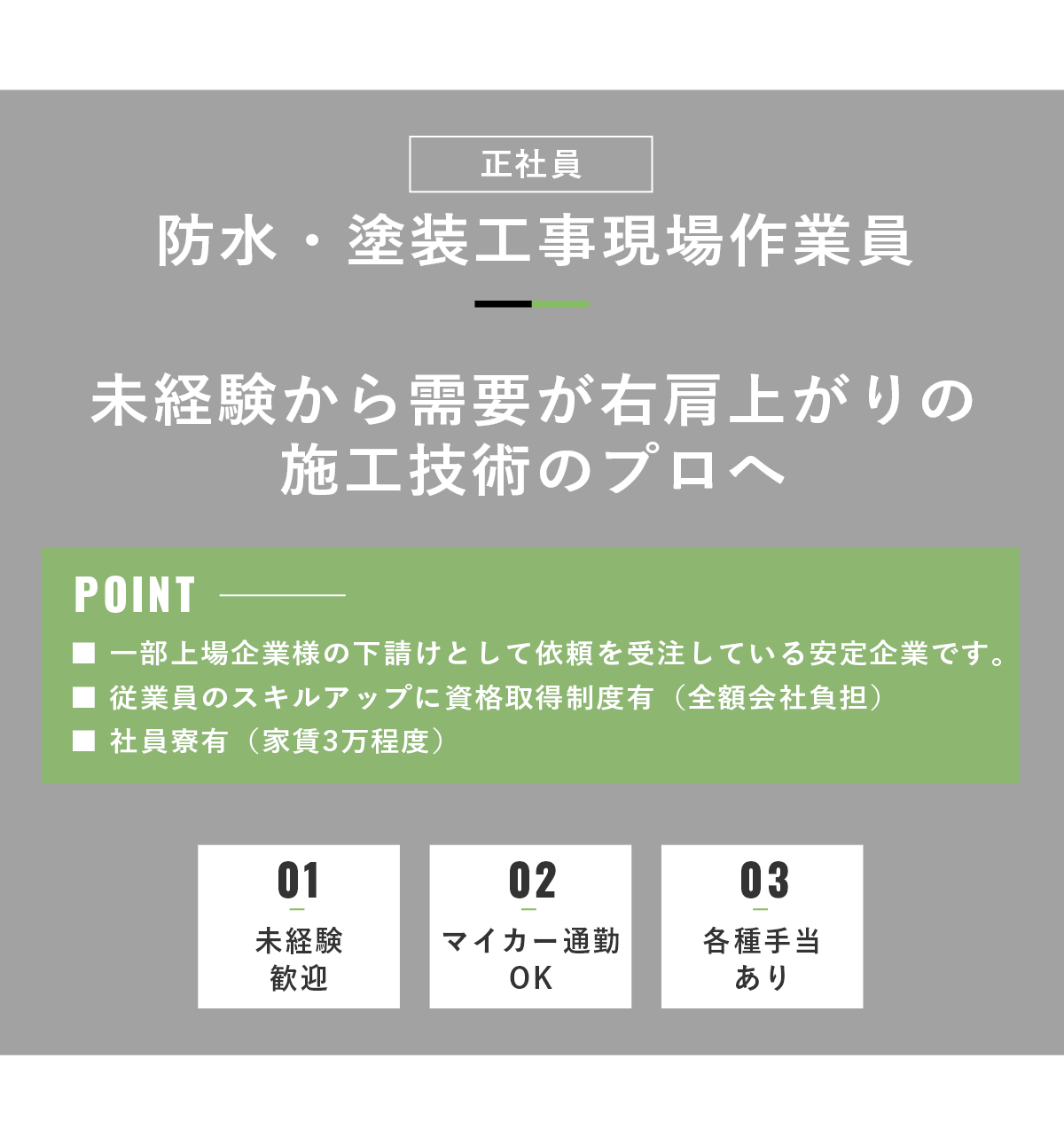 正社員

防水・塗装工事現場作業員

未経験から需要が右肩上がりの施工技術のプロへ

POINT

■ 一部上場企業様の下請けとして依頼を受注している安定企業です。
■ 従業員のスキルアップに資格取得制度有（全額会社負担）
■ 社員寮有（家賃3万程度）

01
未経験歓迎

02
マイカー通勤OK

03
各種手当あり